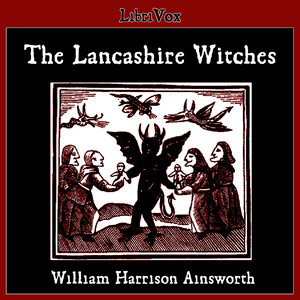 LibriVox

The Lancashire Witches

William Harrison Ainsworth